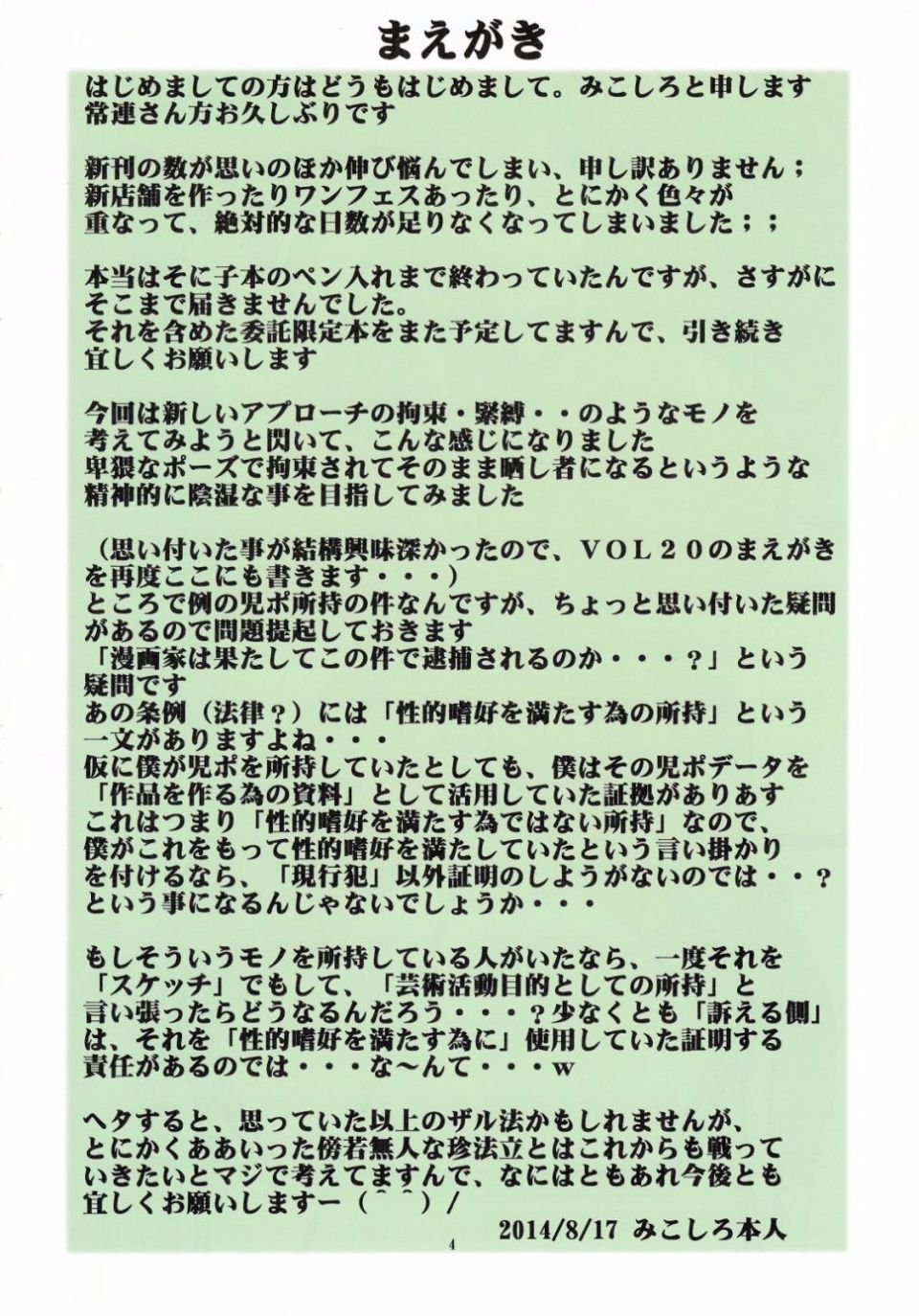 まえがき

はじめましての方はどうもはじめまして。みこしろと申します
常連さん方お久しぶりです

新刊の数が思いのほか伸び悩んでしまい、申し訳ありません；
新店舗を作ったりワンフェスあったり、とにかく色々が
重なって、絶対的な日数が足りなくなってしまいました；；

本当はそに子本のペン入れまで終わっていたんですが、さすがに
そこまで届きませんでした。
それを含めた委託限定本をまた予定してますんで、引き続き
宜しくお願いします

今回は新しいアプローチの拘束・緊縛・・のようなモノを
考えてみようと閃いて、こんな感じになりました
卑猥なポーズで拘束されてそのまま晒し者になるというような
精神的に陰湿な事を目指してみました

（思い付いた事が結構興味深かったので、ＶＯＬ２０のまえがき
を再度ここにも書きます・・・）
ところで例の児ポ所持の件なんですが、ちょっと思い付いた疑問
があるので問題提起しておきます
「漫画家は果たしてこの件で逮捕されるのか・・・？」という
疑問です
あの条例（法律？）には「性的嗜好を満たす為の所持」という
一文がありますよね・・・
仮に僕が児ポを所持していたとしても、僕はその児ポデータを
「作品を作る為の資料」として活用していた証拠がありあす
これはつまり「性的嗜好を満たす為ではない所持」なので、
僕がこれをもって性的嗜好を満たしていたという言い掛かり
を付けるなら、「現行犯」以外証明のしようがないのでは・・？
という事になるんじゃないでしょうか・・・

もしそういうモノを所持している人がいたなら、一度それを
「スケッチ」でもして、「芸術活動目的としての所持」と
言い張ったらどうなるんだろう・・・？少なくとも「訴える側」
は、それを「性的嗜好を満たす為に」使用していた証明する
責任があるのでは・・・な～んて・・・ｗ

ヘタすると、思っていた以上のザル法かもしれませんが、
とにかくああいった傍若無人な珍法立とはこれからも戦って
いきたいとマジで考えてますんで、なにはともあれ今後とも
宜しくお願いしますー（＾＾）／

2014/8/17 みこしろ本人

4